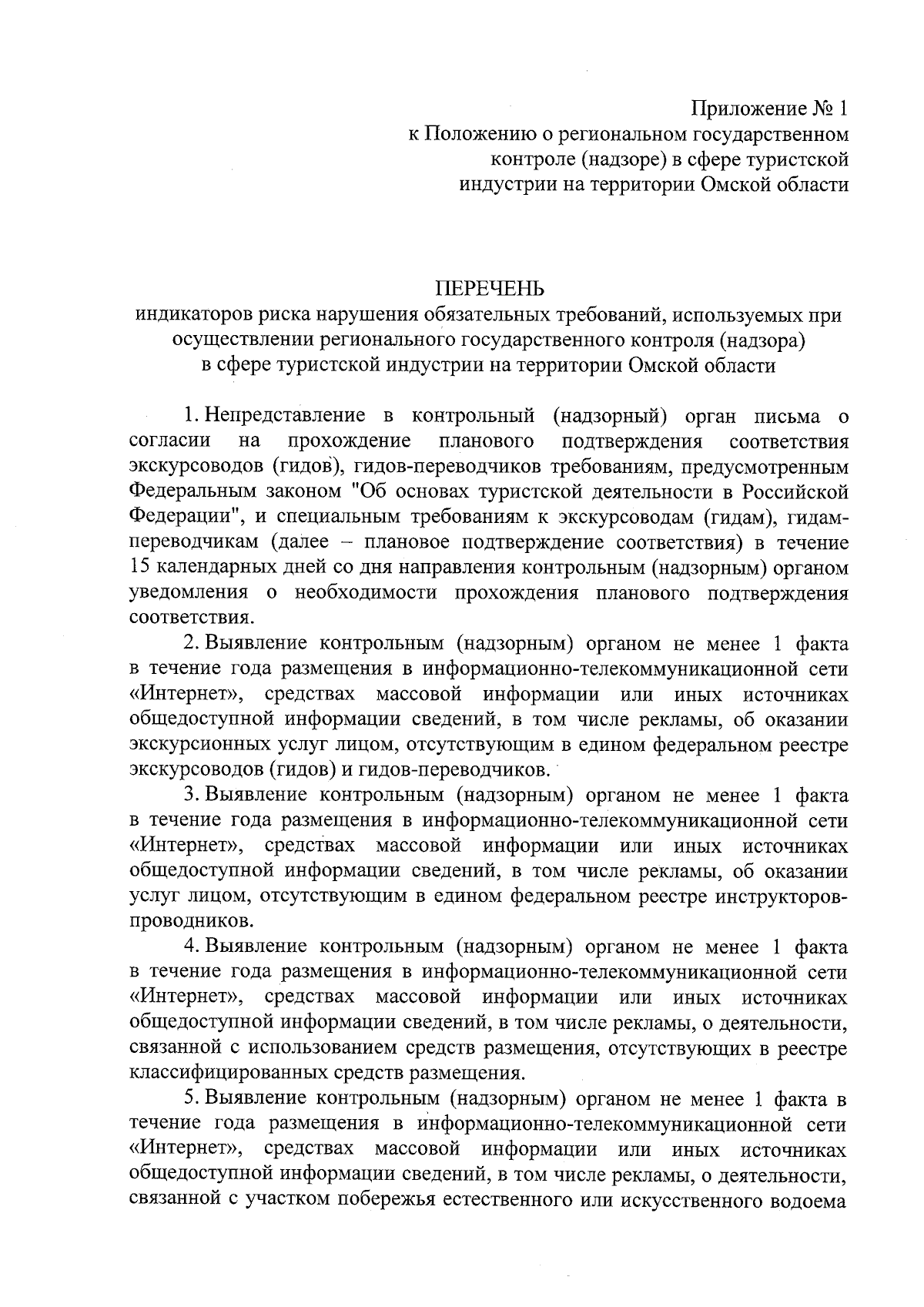 Приложение № 1
к Положению о региональном государственном контроле (надзоре) в сфере туристской индустрии на территории Омской области

ПЕРЕЧЕНЬ
индикаторов риска нарушения обязательных требований, используемых при осуществлении регионального государственного контроля (надзора) в сфере туристской индустрии на территории Омской области

1. Непредставление в контрольный (надзорный) орган письма о согласии на прохождение планового подтверждения соответствия экскурсоводов (гидов), гидов-переводчиков требованиям, предусмотренным Федеральным законом "Об основах туристской деятельности в Российской Федерации", и специальным требованиям к экскурсоводам (гидам), гидам-переводчикам (далее – плановое подтверждение соответствия) в течение 15 календарных дней со дня направления контрольным (надзорным) органом уведомления о необходимости прохождения планового подтверждения соответствия.

2. Выявление контрольным (надзорным) органом не менее 1 факта в течение года размещения в информационно-телекоммуникационной сети «Интернет», средствах массовой информации или иных источниках общедоступной информации сведений, в том числе рекламы, об оказании экскурсионных услуг лицом, отсутствующим в едином федеральном реестре экскурсоводов (гидов) и гидов-переводчиков.

3. Выявление контрольным (надзорным) органом не менее 1 факта в течение года размещения в информационно-телекоммуникационной сети «Интернет», средствах массовой информации или иных источниках общедоступной информации сведений, в том числе рекламы, об оказании услуг лицом, отсутствующим в едином федеральном реестре инструкторов-проводников.

4. Выявление контрольным (надзорным) органом не менее 1 факта в течение года размещения в информационно-телекоммуникационной сети «Интернет», средствах массовой информации или иных источниках общедоступной информации сведений, в том числе рекламы, о деятельности, связанной с использованием средств размещения, отсутствующих в реестре классифицированных средств размещения.

5. Выявление контрольным (надзорным) органом не менее 1 факта в течение года размещения в информационно-телекоммуникационной сети «Интернет», средствах массовой информации или иных источниках общедоступной информации сведений, в том числе рекламы, о деятельности, связанной с участком побережья естественного или искусственного водоема